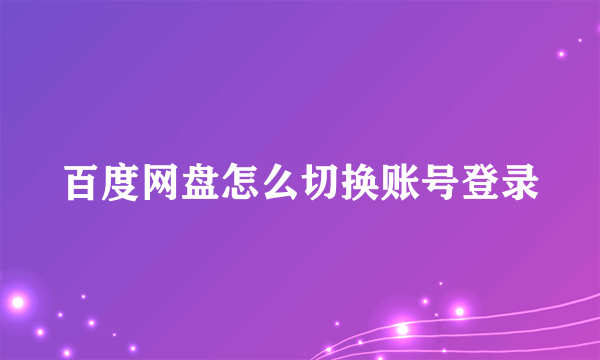 百度网盘怎么切换账号登录